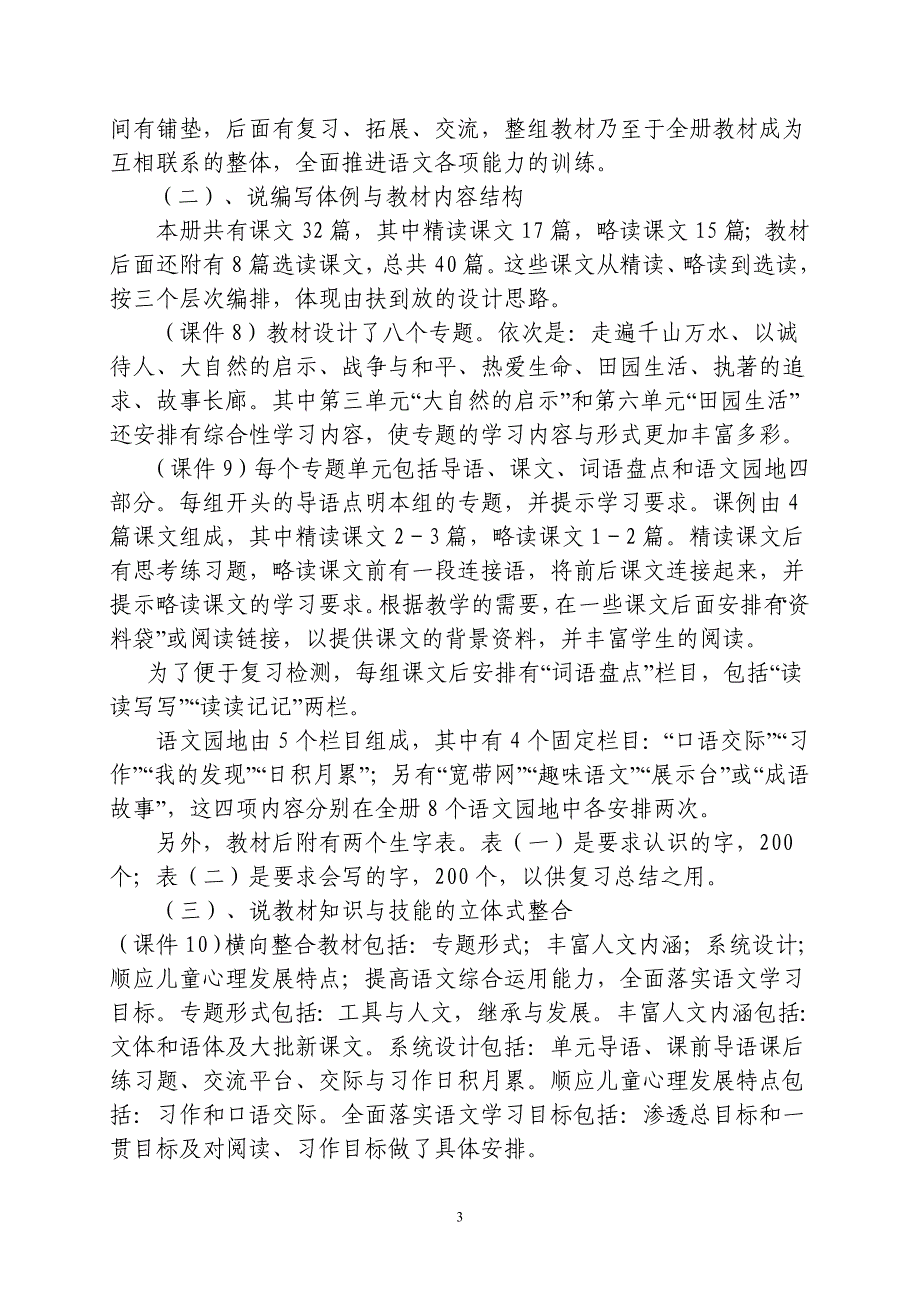 间有铺垫，后面有复习、拓展、交流，整组教材乃至于全册教材成为互相联系的整体，全面推进语文各项能力的训练。

（二）、说编写体例与教材内容结构

本册共有课文 32 篇，其中精读课文 17 篇，略读课文 15 篇；教材后面还附有 8 篇选读课文，总共 40 篇。这些课文从精读、略读到选读，按三个层次编排，体现由扶到放的设计思路。

（课件 8）教材设计了八个专题。依次是：走遍千山万水、以诚待人、大自然的启示、战争与和平、热爱生命、田园生活、执著的追求、故事长廊。其中第三单元“大自然的启示”和第六单元“田园生活”还安排有综合性学习内容，使专题的学习内容与形式更加丰富多彩。

（课件 9）每个专题单元包括导语、课文、词语盘点和语文园地四部分。每组开头的导语点明本组的专题，并提示学习要求。课例由 4 篇课文组成，其中精读课文 2－3 篇，略读课文 1－2 篇。精读课文后有思考练习题，略读课文前有一段连接语，将前后课文连接起来，并提示略读课文的学习要求。根据教学的需要，在一些课文后面安排有“资料袋”或阅读链接，以提供课文的背景资料，并丰富学生的阅读。

为了便于复习检测，每组课文后安排有“词语盘点”栏目，包括“读读写写”“读读记记”两栏。

语文园地由 5 个栏目组成，其中有 4 个固定栏目：“口语交际”“习作”“我的发现”“日积月累”；另有“宽带网”“趣味语文”“展示台”或“成语故事”，这四项内容分别在全册 8 个语文园地中各安排两次。

另外，教材后附有两个生字表。表（一）是要求认识的字，200 个；表（二）是要求会写的字，200 个，以供复习总结之用。

（三）、说教材知识与技能的立体式整合

（课件 10）横向整合教材包括：专题形式；丰富人文内涵；系统设计；顺应儿童心理发展特点；提高语文综合运用能力，全面落实语文学习目标。专题形式包括：工具与人文，继承与发展。丰富人文内涵包括：文体和语体及大批新课文。系统设计包括：单元导语、课前导语课后练习题、交流平台、交际与习作日积月累。顺应儿童心理发展特点包括：习作和口语交际。全面落实语文学习目标包括：渗透总目标和一贯目标及对阅读、习作目标做了具体安排。

3